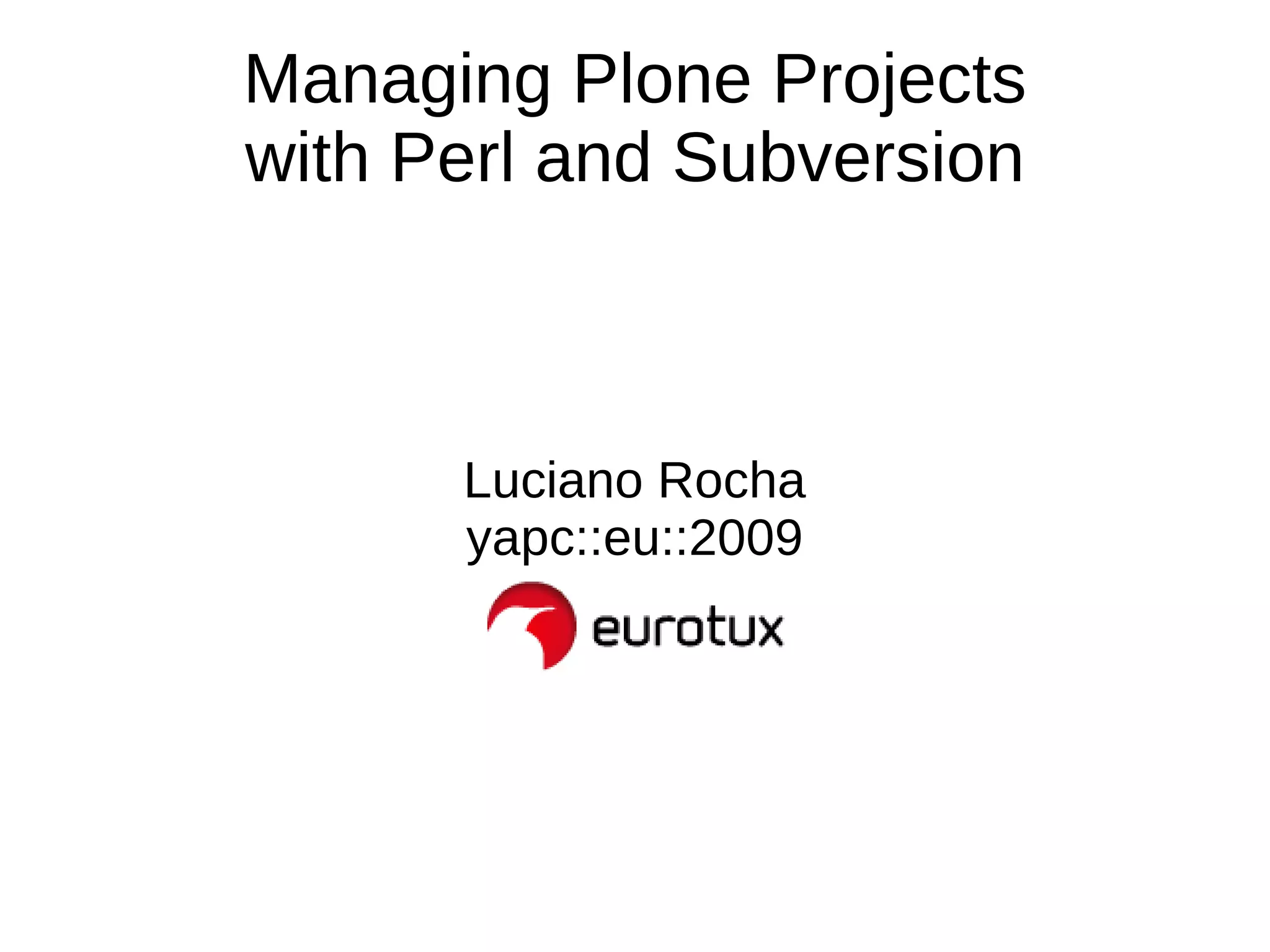 Managing Plone Projects with Perl and Subversion

Luciano Rocha
yapc::eu::2009

eurotux